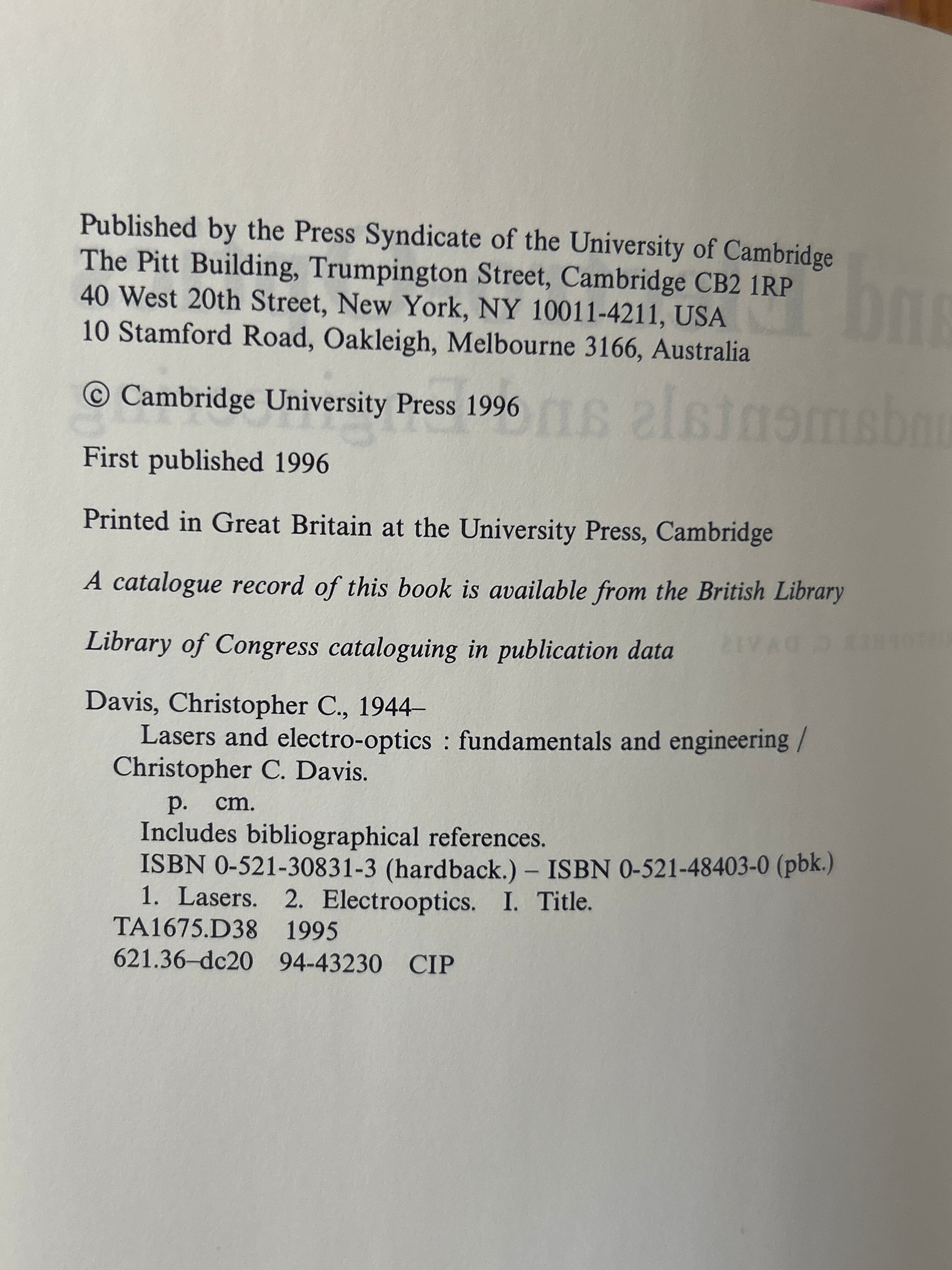 Published by the Press Syndicate of the University of Cambridge
The Pitt Building, Trumpington Street, Cambridge CB2 1RP
40 West 20th Street, New York, NY 10011-4211, USA
10 Stamford Road, Oakleigh, Melbourne 3166, Australia

© Cambridge University Press 1996

First published 1996

Printed in Great Britain at the University Press, Cambridge

A catalogue record of this book is available from the British Library

Library of Congress cataloguing in publication data

Davis, Christopher C., 1944–
Lasers and electro-optics : fundamentals and engineering / Christopher C. Davis.
p. cm.
Includes bibliographical references.
ISBN 0-521-30831-3 (hardback.) – ISBN 0-521-48403-0 (pbk.)
1. Lasers. 2. Electrooptics. I. Title.
TA1675.D38 1995
621.36–dc20 94-43230 CIP